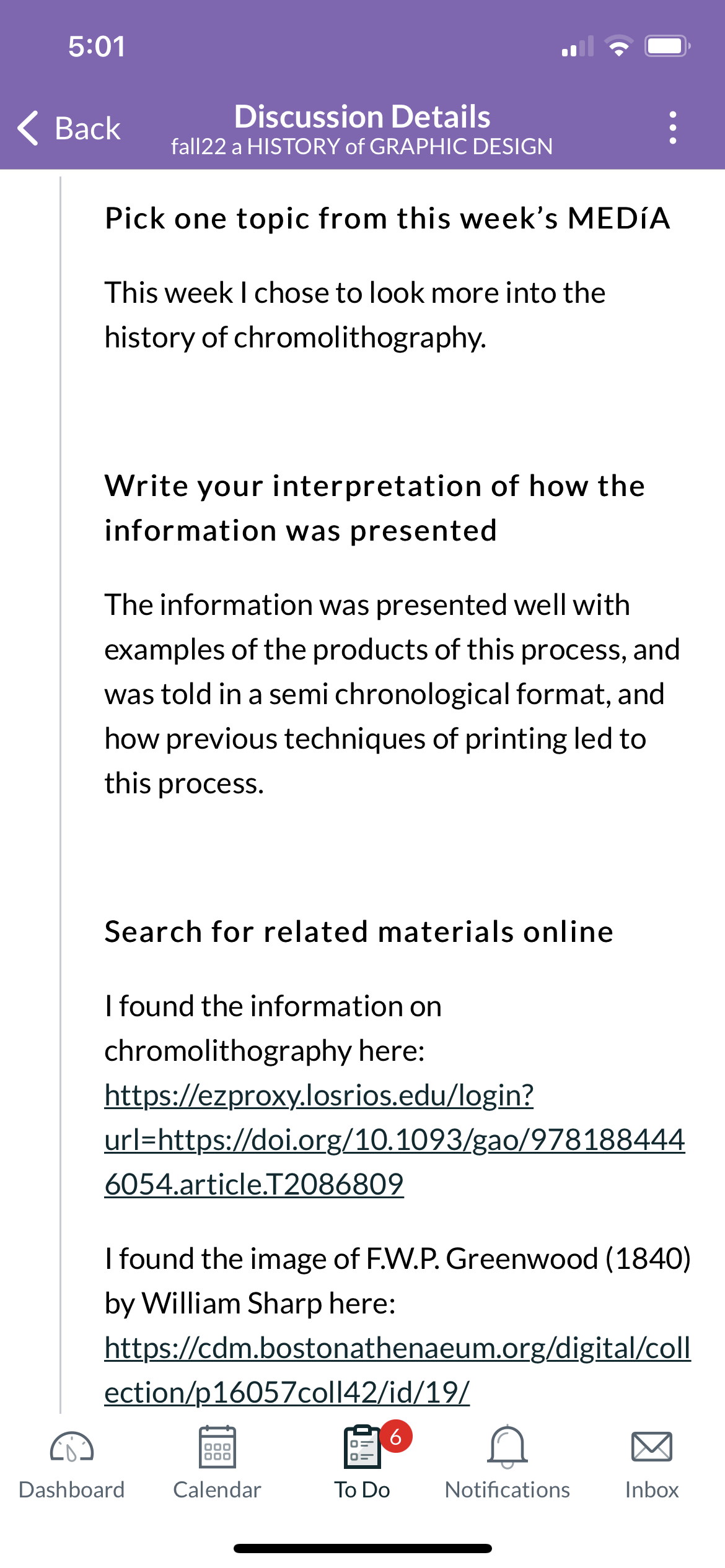 5:01

Back
Discussion Details
fall22 a HISTORY of GRAPHIC DESIGN

Pick one topic from this week's MEDíA

This week I chose to look more into the history of chromolithography.

Write your interpretation of how the information was presented

The information was presented well with examples of the products of this process, and was told in a semi chronological format, and how previous techniques of printing led to this process.

Search for related materials online

I found the information on chromolithography here: https://ezproxy.losrios.edu/login?url=https://doi.org/10.1093/gao/9781884446054.article.T2086809

I found the image of F.W.P. Greenwood (1840) by William Sharp here: https://cdm.bostonathenaeum.org/digital/collection/p16057coll42/id/19/

Dashboard
Calendar
6
To Do
Notifications
Inbox